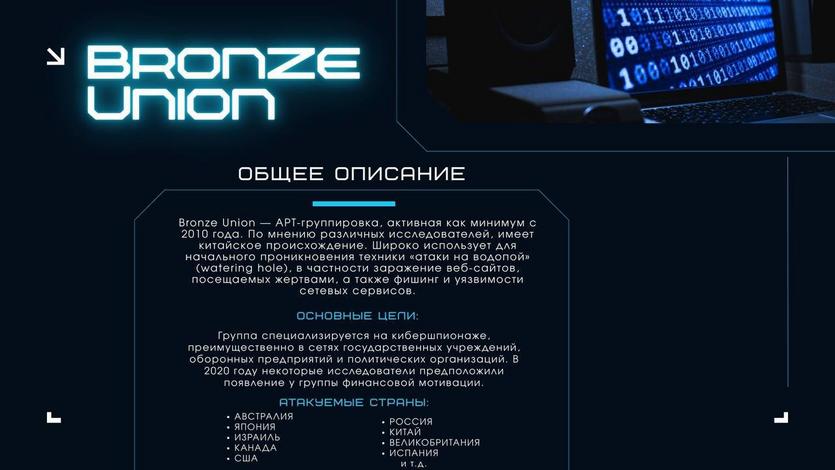 Bronze Union

ОБЩЕЕ ОПИСАНИЕ

Bronze Union — APT-группировка, активная как минимум с 2010 года. По мнению различных исследователей, имеет китайское происхождение. Широко использует для начального проникновения техники «атаки на водопой» (watering hole), в частности заражение веб-сайтов, посещаемых жертвами, а также фишинг и уязвимости сетевых сервисов.

ОСНОВНЫЕ ЦЕЛИ:

Группа специализируется на кибершпионаже, преимущественно в сетях государственных учреждений, оборонных предприятий и политических организаций. В 2020 году некоторые исследователи предположили появление у группы финансовой мотивации.

АТАКУЕМЫЕ СТРАНЫ:

• АВСТРАЛИЯ
• ЯПОНИЯ
• ИЗРАИЛЬ
• КАНАДА
• США

• РОССИЯ
• КИТАЙ
• ВЕЛИКОБРИТАНИЯ
• ИСПАНИЯ
и т.д.